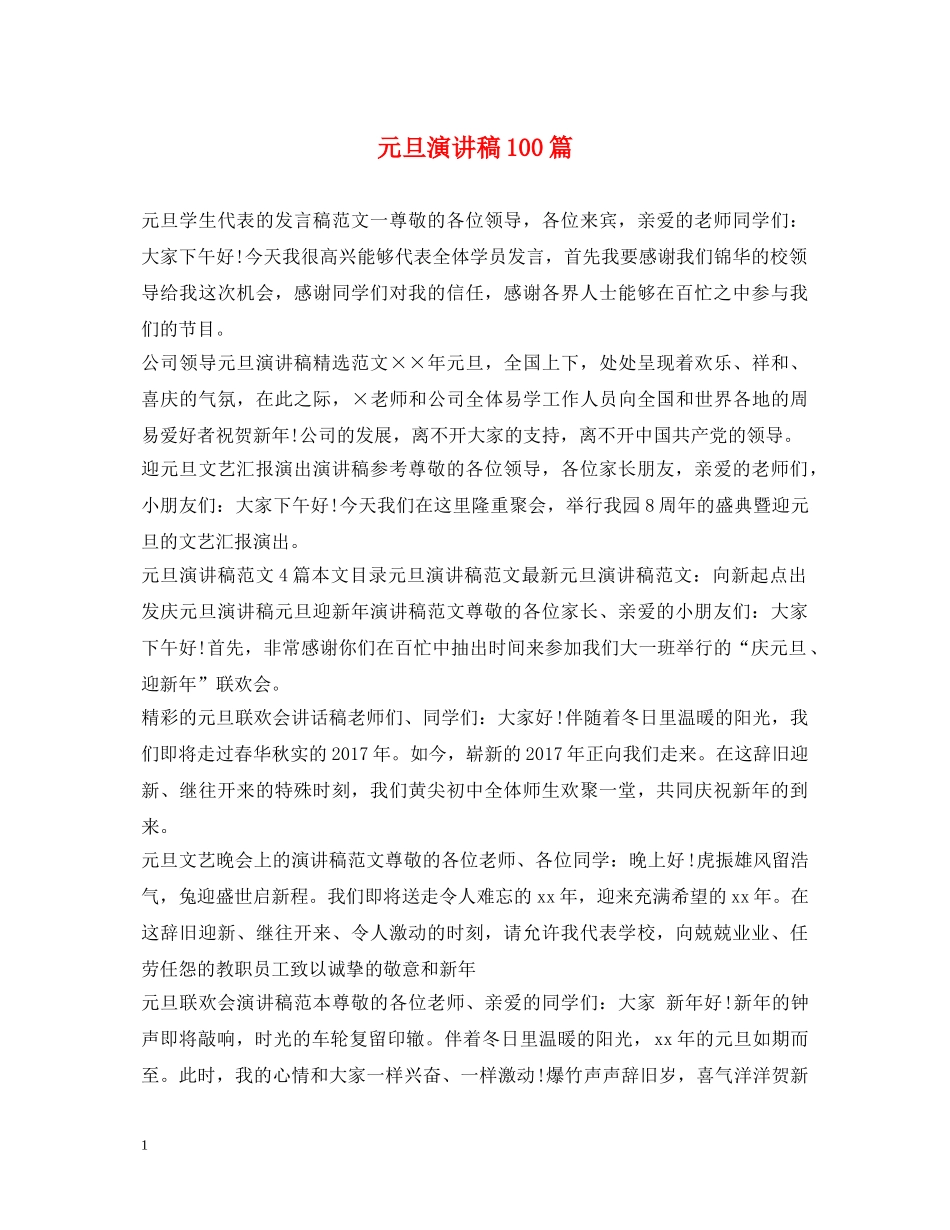 元旦演讲稿100篇

元旦学生代表的发言稿范文一尊敬的各位领导，各位来宾，亲爱的老师同学们：大家下午好!今天我很高兴能够代表全体学员发言，首先我要感谢我们锦华的校领导给我这次机会，感谢同学们对我的信任，感谢各界人士能够在百忙之中参与我们的节目。

公司领导元旦演讲稿精选范文××年元旦，全国上下，处处呈现着欢乐、祥和、喜庆的气氛，在此之际，×老师和公司全体易学工作人员向全国和世界各地的周易爱好者祝贺新年!公司的发展，离不开大家的支持，离不开中国共产党的领导。

迎元旦文艺汇报演出演讲稿参考尊敬的各位领导，各位家长朋友，亲爱的老师们，小朋友们：大家下午好!今天我们在这里隆重聚会，举行我园8周年的盛典暨迎元旦的文艺汇报演出。

元旦演讲稿范文4篇本文目录元旦演讲稿范文最新元旦演讲稿范文：向新起点出发庆元旦演讲稿元旦迎新年演讲稿范文尊敬的各位家长、亲爱的小朋友们：大家下午好!首先，非常感谢你们在百忙中抽出时间来参加我们大一班举行的“庆元旦、迎新年”联欢会。

精彩的元旦联欢会讲话稿老师们、同学们：大家好!伴随着冬日里温暖的阳光，我们即将走过春华秋实的2017年。如今，崭新的2017年正向我们走来。在这辞旧迎新、继往开来的特殊时刻，我们黄尖初中全体师生欢聚一堂，共同庆祝新年的到来。

元旦文艺晚会上的演讲稿范文尊敬的各位老师、各位同学：晚上好!虎振雄风留浩气，兔迎盛世启新程。我们即将送走令人难忘的xx年，迎来充满希望的xx年。在这辞旧迎新、继往开来、令人激动的时刻，请允许我代表学校，向兢兢业业、任劳任怨的教职员工致以诚挚的敬意和新年

元旦联欢会演讲稿范本尊敬的各位老师、亲爱的同学们：大家 新年好!新年的钟声即将敲响，时光的车轮复留印辙。伴着冬日里温暖的阳光，xx年的元旦如期而至。此时，我的心情和大家一样兴奋、一样激动!爆竹声声辞旧岁，喜气洋洋贺新

1